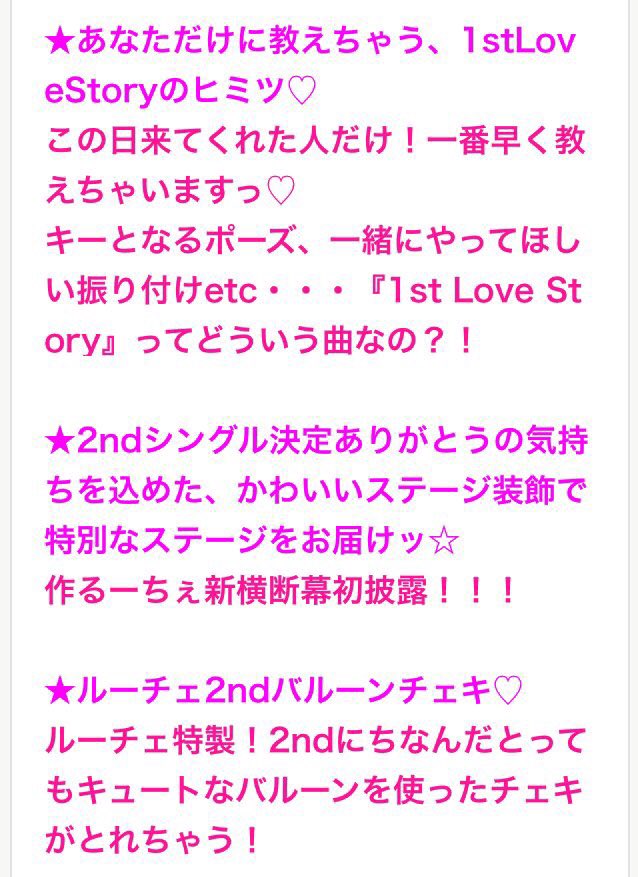 ★あなただけに教えちゃう、1stLoveStoryのヒミツ♡
この日来てくれた人だけ！一番早く教えちゃいますっ♡
キーとなるポーズ、一緒にやってほしい振り付けetc・・・『1st Love Story』ってどういう曲なの？！

★2ndシングル決定ありがとうの気持ちを込めた、かわいいステージ装飾で特別なステージをお届けッ☆
作るーちぇ新横断幕初披露！！！

★ルーチェ2ndバルーンチェキ♡
ルーチェ特製！2ndにちなんだとってもキュートなバルーンを使ったチェキがとれちゃう！